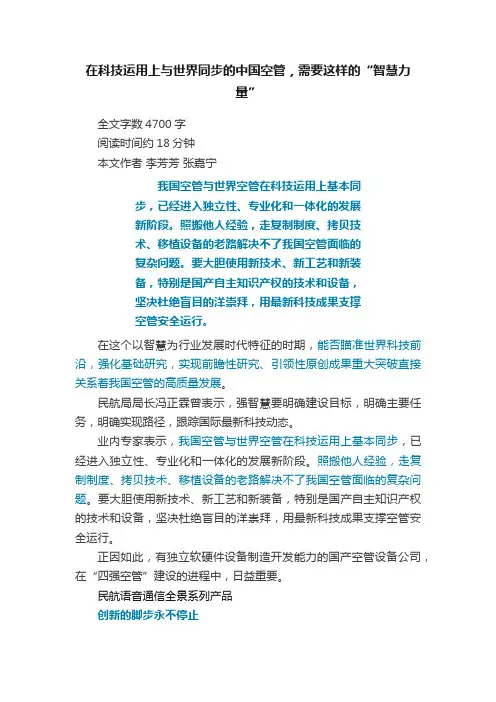 在科技运用上与世界同步的中国空管，需要这样的“智慧力量”

全文字数 4700 字
阅读时间约 18 分钟
本文作者 李芳芳 张嘉宁

我国空管与世界空管在科技运用上基本同步，已经进入独立性、专业化和一体化的发展新阶段。照搬他人经验，走复制制度、拷贝技术、移植设备的老路解决不了我国空管面临的复杂问题。要大胆使用新技术、新工艺和新装备，特别是国产自主知识产权的技术和设备，坚决杜绝盲目的洋崇拜，用最新科技成果支撑空管安全运行。

在这个以智慧为行业发展时代特征的时期，能否瞄准世界科技前沿，强化基础研究，实现前瞻性研究、引领性原创成果重大突破直接关系着我国空管的高质量发展。

民航局局长冯正霖曾表示，强智慧要明确建设目标，明确主要任务，明确实现路径，跟踪国际最新科技动态。

业内专家表示，我国空管与世界空管在科技运用上基本同步，已经进入独立性、专业化和一体化的发展新阶段。照搬他人经验，走复制制度、拷贝技术、移植设备的老路解决不了我国空管面临的复杂问题。要大胆使用新技术、新工艺和新装备，特别是国产自主知识产权的技术和设备，坚决杜绝盲目的洋崇拜，用最新科技成果支撑空管安全运行。

正因如此，有独立软硬件设备制造开发能力的国产空管设备公司，在“四强空管”建设的进程中，日益重要。

民航语音通信全景系列产品
创新的脚步永不停止